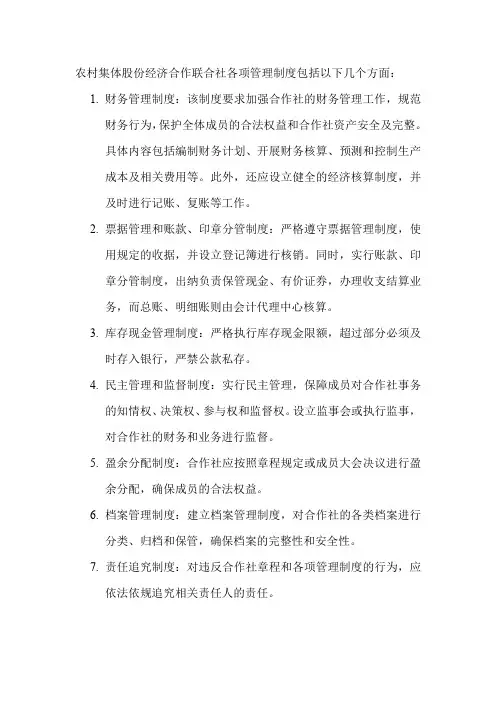 农村集体股份经济合作联合社各项管理制度包括以下几个方面：

1. 财务管理制度：该制度要求加强合作社的财务管理工作，规范财务行为，保护全体成员的合法权益和合作社资产安全及完整。具体内容包括编制财务计划、开展财务核算、预测和控制生产成本及相关费用等。此外，还应设立健全的经济核算制度，并及时进行记账、复账等工作。

2. 票据管理和账款、印章分管制度：严格遵守票据管理制度，使用规定的收据，并设立登记簿进行核销。同时，实行账款、印章分管制度，出纳负责保管现金、有价证券，办理收支结算业务，而总账、明细账则由会计代理中心核算。

3. 库存现金管理制度：严格执行库存现金限额，超过部分必须及时存入银行，严禁公款私存。

4. 民主管理和监督制度：实行民主管理，保障成员对合作社事务的知情权、决策权、参与权和监督权。设立监事会或执行监事，对合作社的财务和业务进行监督。

5. 盈余分配制度：合作社应按照章程规定或成员大会决议进行盈余分配，确保成员的合法权益。

6. 档案管理制度：建立档案管理制度，对合作社的各类档案进行分类、归档和保管，确保档案的完整性和安全性。

7. 责任追究制度：对违反合作社章程和各项管理制度的行为，应依法依规追究相关责任人的责任。